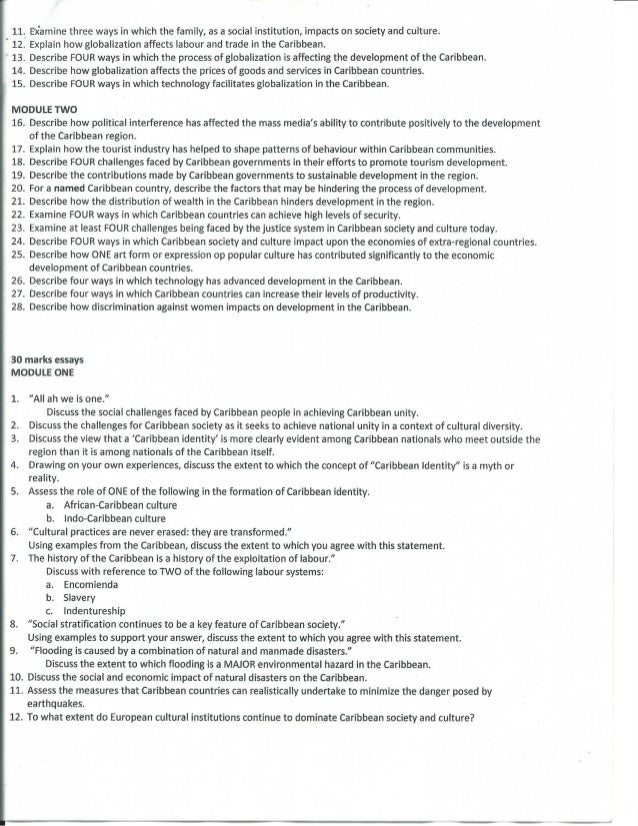 11. Examine three ways in which the family, as a social institution, impacts on society and culture.
12. Explain how globalization affects labour and trade in the Caribbean.
13. Describe FOUR ways in which the process of globalization is affecting the development of the Caribbean.
14. Describe how globalization affects the prices of goods and services in Caribbean countries.
15. Describe FOUR ways in which technology facilitates globalization in the Caribbean.

MODULE TWO
16. Describe how political interference has affected the mass media's ability to contribute positively to the development of the Caribbean region.
17. Explain how the tourist industry has helped to shape patterns of behaviour within Caribbean communities.
18. Describe FOUR challenges faced by Caribbean governments in their efforts to promote tourism development.
19. Describe the contributions made by Caribbean governments to sustainable development in the region.
20. For a named Caribbean country, describe the factors that may be hindering the process of development.
21. Describe how the distribution of wealth in the Caribbean hinders development in the region.
22. Examine FOUR ways in which Caribbean countries can achieve high levels of security.
23. Examine at least FOUR challenges being faced by the justice system in Caribbean society and culture today.
24. Describe FOUR ways in which Caribbean society and culture impact upon the economies of extra-regional countries.
25. Describe how ONE art form or expression op popular culture has contributed significantly to the economic development of Caribbean countries.
26. Describe four ways in which technology has advanced development in the Caribbean.
27. Describe four ways in which Caribbean countries can increase their levels of productivity.
28. Describe how discrimination against women impacts on development in the Caribbean.

30 marks essays
MODULE ONE

1. "All ah we is one."
Discuss the social challenges faced by Caribbean people in achieving Caribbean unity.
2. Discuss the challenges for Caribbean society as it seeks to achieve national unity in a context of cultural diversity.
3. Discuss the view that a 'Caribbean identity' is more clearly evident among Caribbean nationals who meet outside the region than it is among nationals of the Caribbean itself.
4. Drawing on your own experiences, discuss the extent to which the concept of "Caribbean Identity" is a myth or reality.
5. Assess the role of ONE of the following in the formation of Caribbean identity.
a. African-Caribbean culture
b. Indo-Caribbean culture
6. "Cultural practices are never erased: they are transformed."
Using examples from the Caribbean, discuss the extent to which you agree with this statement.
7. The history of the Caribbean is a history of the exploitation of labour."
Discuss with reference to TWO of the following labour systems:
a. Encomienda
b. Slavery
c. Indentureship
8. "Social stratification continues to be a key feature of Caribbean society."
Using examples to support your answer, discuss the extent to which you agree with this statement.
9. "Flooding is caused by a combination of natural and manmade disasters."
Discuss the extent to which flooding is a MAJOR environmental hazard in the Caribbean.
10. Discuss the social and economic impact of natural disasters on the Caribbean.
11. Assess the measures that Caribbean countries can realistically undertake to minimize the danger posed by earthquakes.
12. To what extent do European cultural institutions continue to dominate Caribbean society and culture?